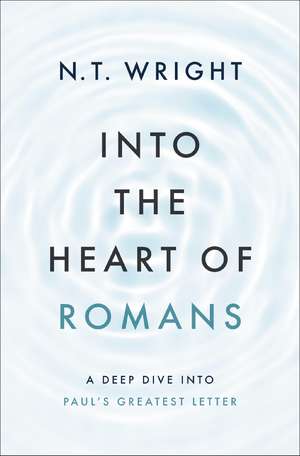 N.T. WRIGHT

INTO THE HEART OF ROMANS

A DEEP DIVE INTO PAUL'S GREATEST LETTER